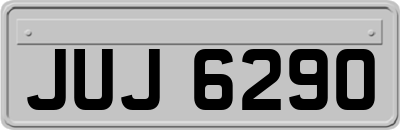 JUJ 6290